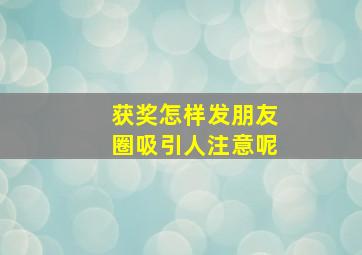 获奖怎样发朋友圈吸引人注意呢